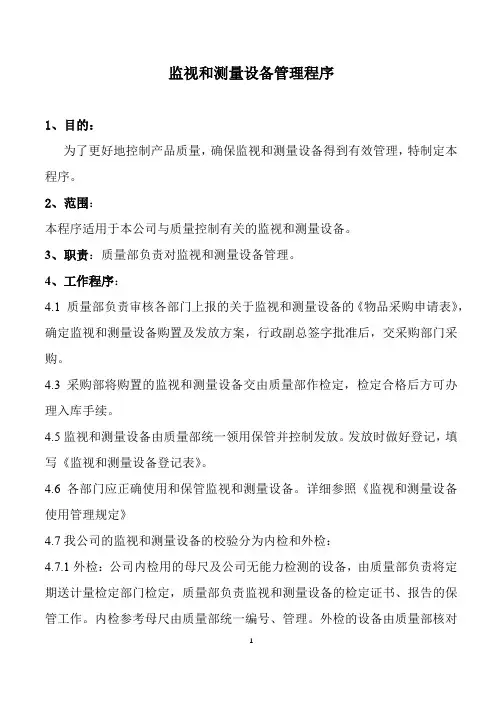 监视和测量设备管理程序

1、目的：

为了更好地控制产品质量，确保监视和测量设备得到有效管理，特制定本程序。

2、范围：

本程序适用于本公司与质量控制有关的监视和测量设备。

3、职责：质量部负责对监视和测量设备管理。

4、工作程序：

4.1 质量部负责审核各部门上报的关于监视和测量设备的《物品采购申请表》，确定监视和测量设备购置及发放方案，行政副总签字批准后，交采购部门采购。

4.3 采购部将购置的监视和测量设备交由质量部作检定，检定合格后方可办理入库手续。

4.5 监视和测量设备由质量部统一领用保管并控制发放。发放时做好登记，填写《监视和测量设备登记表》。

4.6 各部门应正确使用和保管监视和测量设备。详细参照《监视和测量设备使用管理规定》

4.7 我公司的监视和测量设备的校验分为内检和外检：

4.7.1 外检：公司内检用的母尺及公司无能力检测的设备，由质量部负责将定期送计量检定部门检定，质量部负责监视和测量设备的检定证书、报告的保管工作。内检参考母尺由质量部统一编号、管理。外检的设备由质量部核对

1